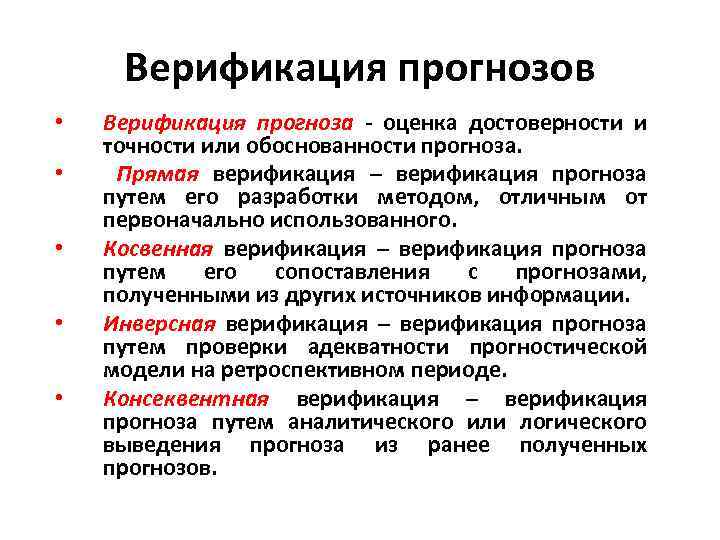 Верификация прогнозов

• Верификация прогноза - оценка достоверности и точности или обоснованности прогноза.

• Прямая верификация – верификация прогноза путем его разработки методом, отличным от первоначально использованного.

• Косвенная верификация – верификация прогноза путем его сопоставления с прогнозами, полученными из других источников информации.

• Инверсная верификация – верификация прогноза путем проверки адекватности прогностической модели на ретроспективном периоде.

• Консеквентная верификация – верификация прогноза путем аналитического или логического выведения прогноза из ранее полученных прогнозов.